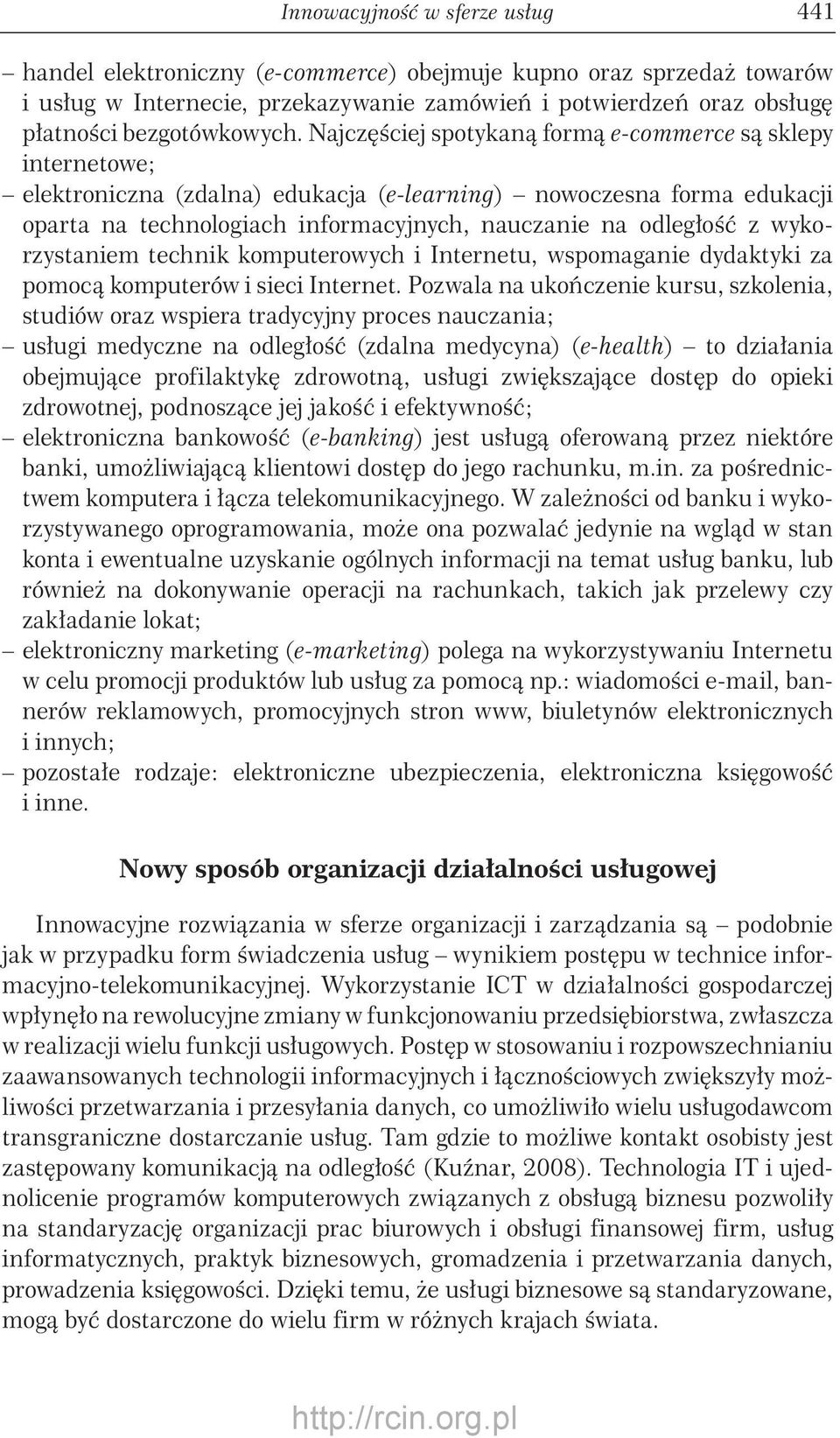 Innowacyjność w sferze usług 441

– handel elektroniczny (e-commerce) obejmuje kupno oraz sprzedaż towarów i usług w Internecie, przekazywanie zamówień i potwierdzeń oraz obsługę płatności bezgotówkowych. Najczęściej spotykaną formą e-commerce są sklepy internetowe;
– elektroniczna (zdalna) edukacja (e-learning) – nowoczesna forma edukacji oparta na technologiach informacyjnych, nauczanie na odległość z wykorzystaniem technik komputerowych i Internetu, wspomaganie dydaktyki za pomocą komputerów i sieci Internet. Pozwala na ukończenie kursu, szkolenia, studiów oraz wspiera tradycyjny proces nauczania;
– usługi medyczne na odległość (zdalna medycyna) (e-health) – to działania obejmujące profilaktykę zdrowotną, usługi zwiększające dostęp do opieki zdrowotnej, podnoszące jej jakość i efektywność;
– elektroniczna bankowość (e-banking) jest usługą oferowaną przez niektóre banki, umożliwiającą klientowi dostęp do jego rachunku, m.in. za pośrednictwem komputera i łącza telekomunikacyjnego. W zależności od banku i wykorzystywanego oprogramowania, może ona pozwalać jedynie na wgląd w stan konta i ewentualne uzyskanie ogólnych informacji na temat usług banku, lub również na dokonywanie operacji na rachunkach, takich jak przelewy czy zakładanie lokat;
– elektroniczny marketing (e-marketing) polega na wykorzystywaniu Internetu w celu promocji produktów lub usług za pomocą np.: wiadomości e-mail, bannerów reklamowych, promocyjnych stron www, biuletynów elektronicznych i innych;
– pozostałe rodzaje: elektroniczne ubezpieczenia, elektroniczna księgowość i inne.

Nowy sposób organizacji działalności usługowej

Innowacyjne rozwiązania w sferze organizacji i zarządzania są – podobnie jak w przypadku form świadczenia usług – wynikiem postępu w technice informacyjno-telekomunikacyjnej. Wykorzystanie ICT w działalności gospodarczej wpłynęło na rewolucyjne zmiany w funkcjonowaniu przedsiębiorstwa, zwłaszcza w realizacji wielu funkcji usługowych. Postęp w stosowaniu i rozpowszechnianiu zaawansowanych technologii informacyjnych i łącznościowych zwiększyły możliwości przetwarzania i przesyłania danych, co umożliwiło wielu usługodawcom transgraniczne dostarczanie usług. Tam gdzie to możliwe kontakt osobisty jest zastępowany komunikacją na odległość (Kuźnar, 2008). Technologia IT i ujednolicenie programów komputerowych związanych z obsługą biznesu pozwoliły na standaryzację organizacji prac biurowych i obsługi finansowej firm, usług informatycznych, praktyk biznesowych, gromadzenia i przetwarzania danych, prowadzenia księgowości. Dzięki temu, że usługi biznesowe są standaryzowane, mogą być dostarczone do wielu firm w różnych krajach świata.

http://rcin.org.pl